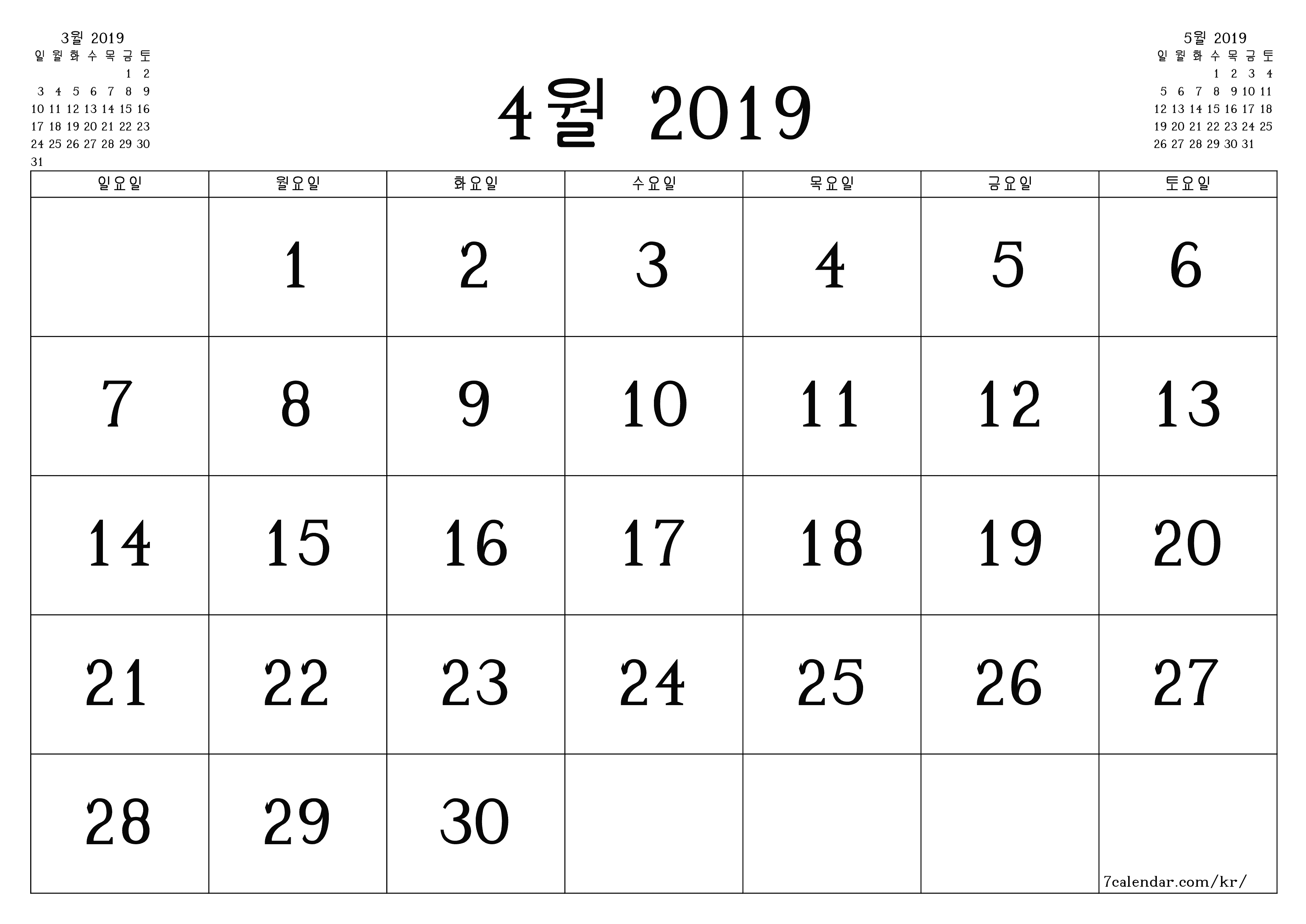 3월 2019

| 일 | 월 | 화 | 수 | 목 | 금 | 토 |
|---|---|---|---|---|---|---|
| | | | | | 1 | 2 |
| 3 | 4 | 5 | 6 | 7 | 8 | 9 |
| 10 | 11 | 12 | 13 | 14 | 15 | 16 |
| 17 | 18 | 19 | 20 | 21 | 22 | 23 |
| 24 | 25 | 26 | 27 | 28 | 29 | 30 |
| 31 | | | | | | |

4월 2019

5월 2019

| 일 | 월 | 화 | 수 | 목 | 금 | 토 |
|---|---|---|---|---|---|---|
| | | | 1 | 2 | 3 | 4 |
| 5 | 6 | 7 | 8 | 9 | 10 | 11 |
| 12 | 13 | 14 | 15 | 16 | 17 | 18 |
| 19 | 20 | 21 | 22 | 23 | 24 | 25 |
| 26 | 27 | 28 | 29 | 30 | 31 | |

| 일요일 | 월요일 | 화요일 | 수요일 | 목요일 | 금요일 | 토요일 |
|---|---|---|---|---|---|---|
| | 1 | 2 | 3 | 4 | 5 | 6 |
| 7 | 8 | 9 | 10 | 11 | 12 | 13 |
| 14 | 15 | 16 | 17 | 18 | 19 | 20 |
| 21 | 22 | 23 | 24 | 25 | 26 | 27 |
| 28 | 29 | 30 | | | | 7calendar.com/kr/ |